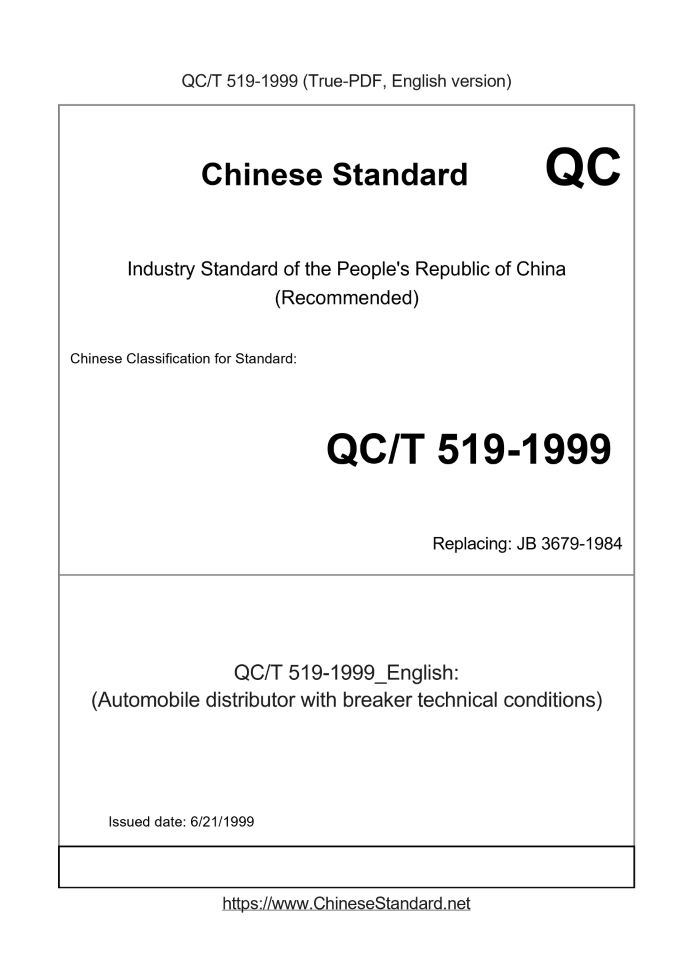 QC/T 519-1999 (True-PDF, English version)

Chinese Standard

QC

Industry Standard of the People's Republic of China
(Recommended)

Chinese Classification for Standard:

QC/T 519-1999

Replacing: JB 3679-1984

QC/T 519-1999_English:
(Automobile distributor with breaker technical conditions)

Issued date: 6/21/1999

https://www.ChineseStandard.net